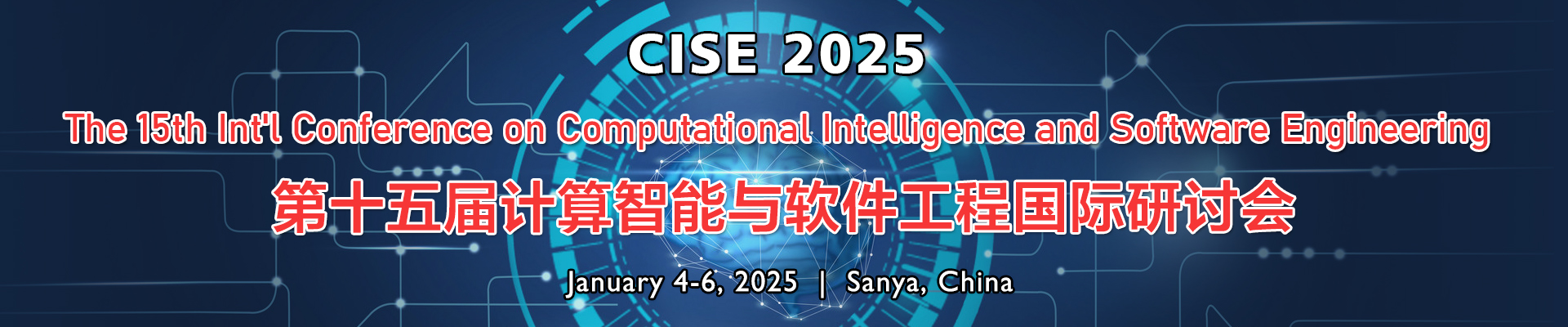 CISE 2025

The 15th Int'l Conference on Computational Intelligence and Software Engineering

第十五届计算智能与软件工程国际研讨会

January 4-6, 2025 | Sanya, China